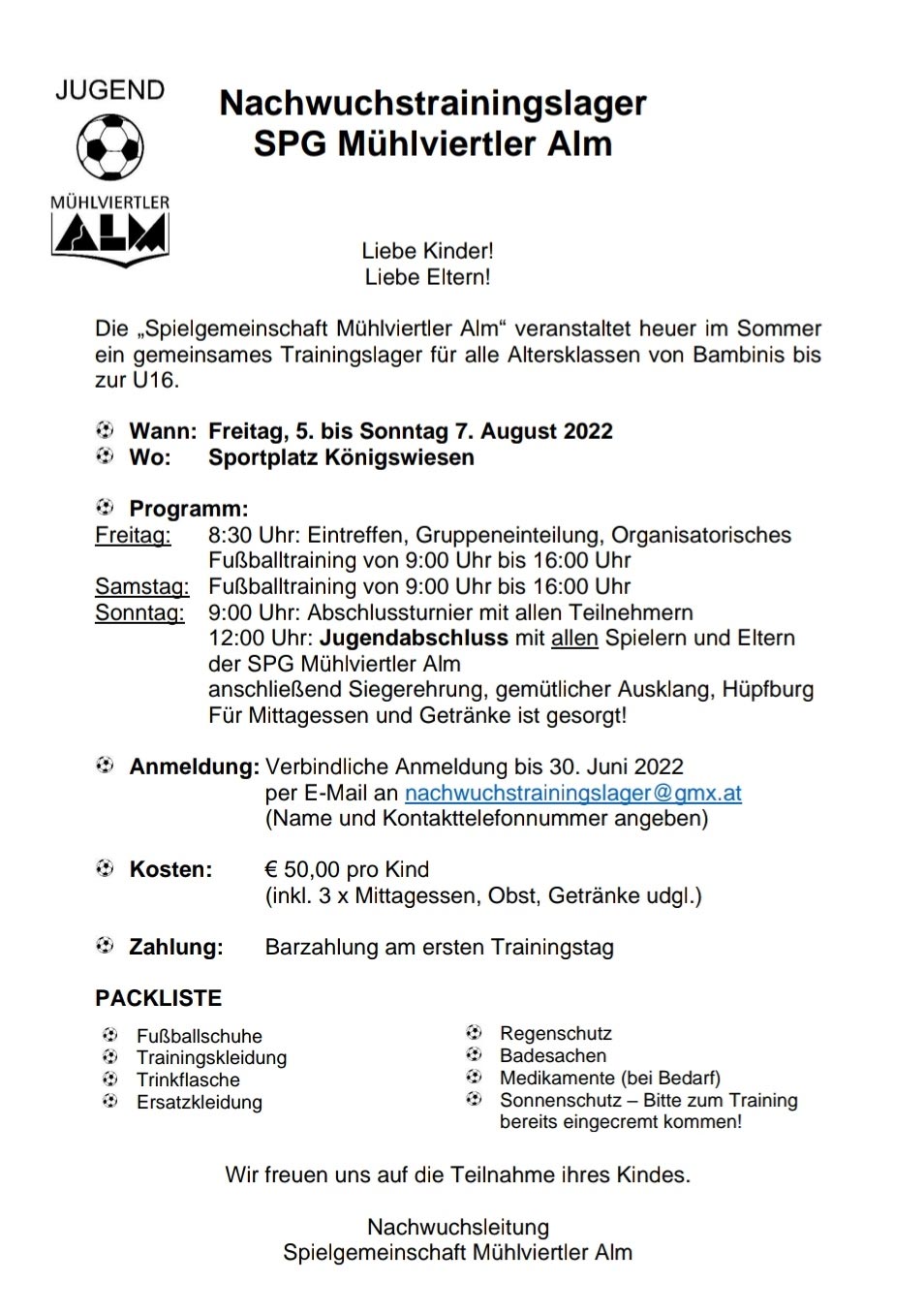 JUGEND

MÜHLVIERTLER
ALM

Nachwuchstrainingslager
SPG Mühlviertler Alm

Liebe Kinder!
Liebe Eltern!

Die „Spielgemeinschaft Mühlviertler Alm“ veranstaltet heuer im Sommer ein gemeinsames Trainingslager für alle Altersklassen von Bambinis bis zur U16.

Wann: Freitag, 5. bis Sonntag 7. August 2022
Wo: Sportplatz Königswiesen

Programm:
Freitag: 8:30 Uhr: Eintreffen, Gruppeneinteilung, Organisatorisches
Fußballtraining von 9:00 Uhr bis 16:00 Uhr
Samstag: Fußballtraining von 9:00 Uhr bis 16:00 Uhr
Sonntag: 9:00 Uhr: Abschlussturnier mit allen Teilnehmern
12:00 Uhr: Jugendabschluss mit allen Spielern und Eltern der SPG Mühlviertler Alm
anschließend Siegerehrung, gemütlicher Ausklang, Hüpfburg
Für Mittagessen und Getränke ist gesorgt!

Anmeldung: Verbindliche Anmeldung bis 30. Juni 2022
per E-Mail an nachwuchstrainingslager@gmx.at
(Name und Kontakttelefonnummer angeben)

Kosten: € 50,00 pro Kind
(inkl. 3 x Mittagessen, Obst, Getränke udgl.)

Zahlung: Barzahlung am ersten Trainingstag

PACKLISTE

Fußballschuhe
Trainingskleidung
Trinkflasche
Ersatzkleidung

Regenschutz
Badesachen
Medikamente (bei Bedarf)
Sonnenschutz – Bitte zum Training bereits eingecremt kommen!

Wir freuen uns auf die Teilnahme ihres Kindes.

Nachwuchsleitung
Spielgemeinschaft Mühlviertler Alm